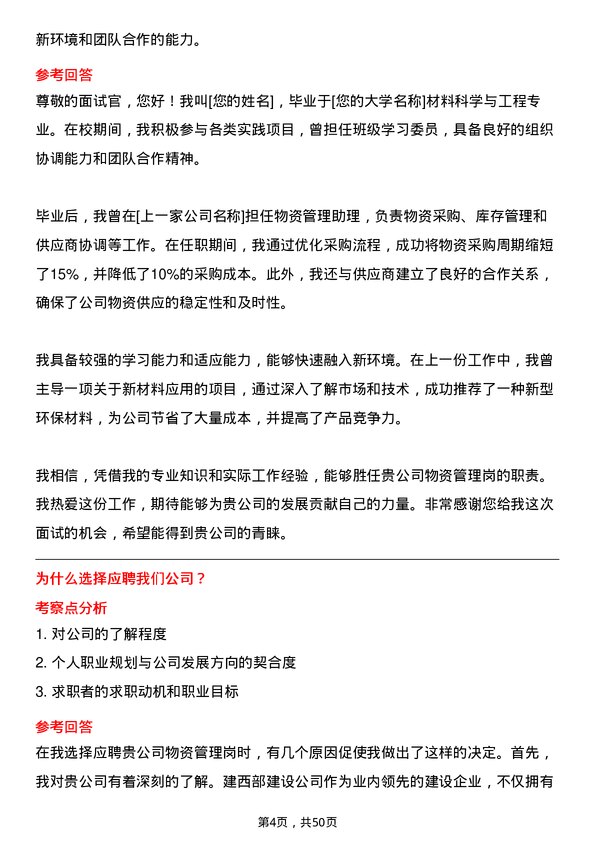 新环境和团队合作的能力。

参考回答

尊敬的面试官，您好！我叫[您的姓名]，毕业于[您的大学名称]材料科学与工程专业。在校期间，我积极参与各类实践项目，曾担任班级学习委员，具备良好的组织协调能力和团队合作精神。

毕业后，我曾在[上一家公司名称]担任物资管理助理，负责物资采购、库存管理和供应商协调等工作。在任职期间，我通过优化采购流程，成功将物资采购周期缩短了15%，并降低了10%的采购成本。此外，我还与供应商建立了良好的合作关系，确保了公司物资供应的稳定性和及时性。

我具备较强的学习能力和适应能力，能够快速融入新环境。在上一份工作中，我曾主导一项关于新材料应用的项目，通过深入了解市场和技术，成功推荐了一种新型环保材料，为公司节省了大量成本，并提高了产品竞争力。

我相信，凭借我的专业知识和实际工作经验，能够胜任贵公司物资管理岗的职责。我热爱这份工作，期待能够为贵公司的发展贡献自己的力量。非常感谢您给我这次面试的机会，希望能得到贵公司的青睐。

为什么选择应聘我们公司？

考察点分析

1. 对公司的了解程度

2. 个人职业规划与公司发展方向的契合度

3. 求职者的求职动机和职业目标

参考回答

在我选择应聘贵公司物资管理岗时，有几个原因促使我做出了这样的决定。首先，我对贵公司有着深刻的了解。建西部建设公司作为业内领先的建设企业，不仅拥有

第4页，共50页